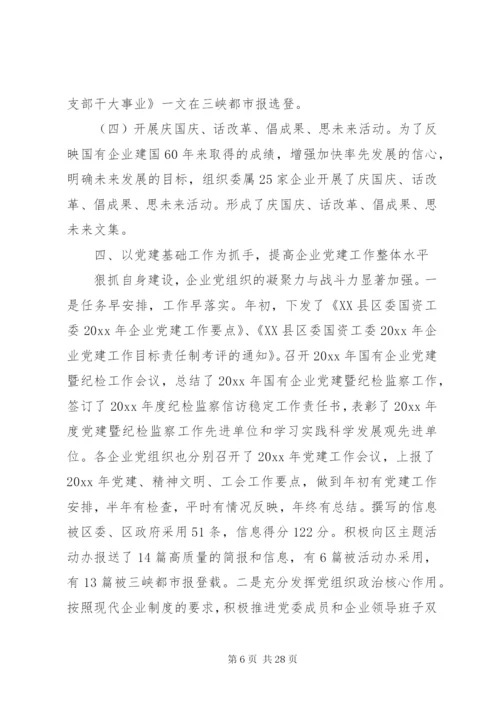 支部干大事业》一文在三峡都市报选登。

（四）开展庆国庆、话改革、倡成果、思未来活动。为了反映国有企业建国60年来取得的成绩，增强加快率先发展的信心，明确未来发展的目标，组织委属25家企业开展了庆国庆、话改革、倡成果、思未来活动。形成了庆国庆、话改革、倡成果、思未来文集。

四、以党建基础工作为抓手，提高企业党建工作整体水平

狠抓自身建设，企业党组织的凝聚力与战斗力显著加强。一是任务早安排，工作早落实。年初，下发了《XX县区委国资工委20xx年企业党建工作要点》、《XX县区委国资工委20xx年企业党建工作目标责任制考评的通知》。召开20xx年国有企业党建暨纪检工作会议，总结了20xx年国有企业党建暨纪检监察工作，签订了20xx年度纪检监察信访稳定工作责任书，表彰了20xx年度党建暨纪检监察工作先进单位和学习实践科学发展观先进单位。各企业党组织也分别召开了20xx年党建工作会议，上报了20xx年党建、精神文明、工会工作要点，做到年初有党建工作安排，半年有检查，平时有情况反映，年终有总结。撰写的信息被区委、区政府采用51条，信息得分122分。积极向区主题活动办报送了14篇高质量的简报和信息，有6篇被活动办采用，有13篇被三峡都市报登载。二是充分发挥党组织政治核心作用。按照现代企业制度的要求，积极推进党委成员和企业领导班子双

第6页 共28页